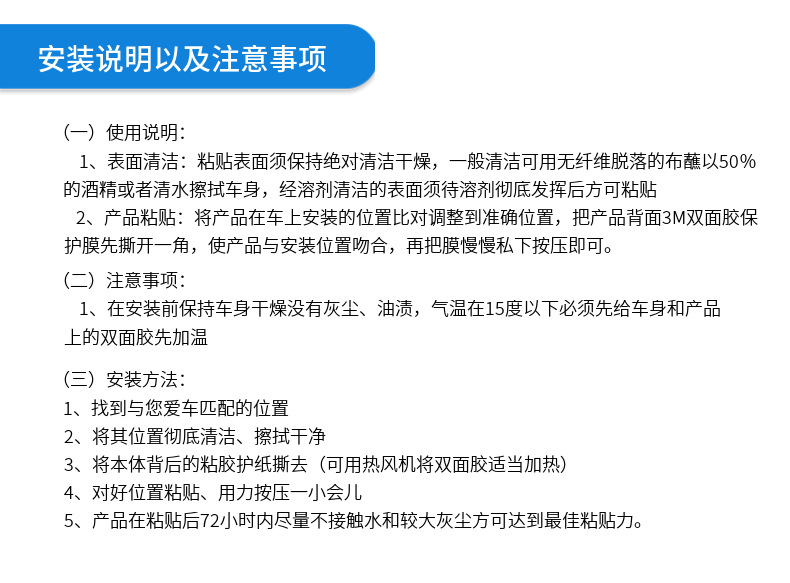 安装说明以及注意事项

（一）使用说明：

1、表面清洁：粘贴表面须保持绝对清洁干燥，一般清洁可用无纤维脱落的布蘸以50%的酒精或者清水擦拭车身，经溶剂清洁的表面须待溶剂彻底发挥后方可粘贴

2、产品粘贴：将产品在车上安装的位置比对调整到准确位置，把产品背面3M双面胶保护膜先撕开一角，使产品与安装位置吻合，再把膜慢慢私下按压即可。

（二）注意事项：

1、在安装前保持车身干燥没有灰尘、油渍，气温在15度以下必须先给车身和产品上的双面胶先加温

（三）安装方法：

1、找到与您爱车匹配的位置

2、将其位置彻底清洁、擦拭干净

3、将本体背后的粘胶护纸撕去（可用热风机将双面胶适当加热）

4、对好位置粘贴、用力按压一小会儿

5、产品在粘贴后72小时内尽量不接触水和较大灰尘方可达到最佳粘贴力。